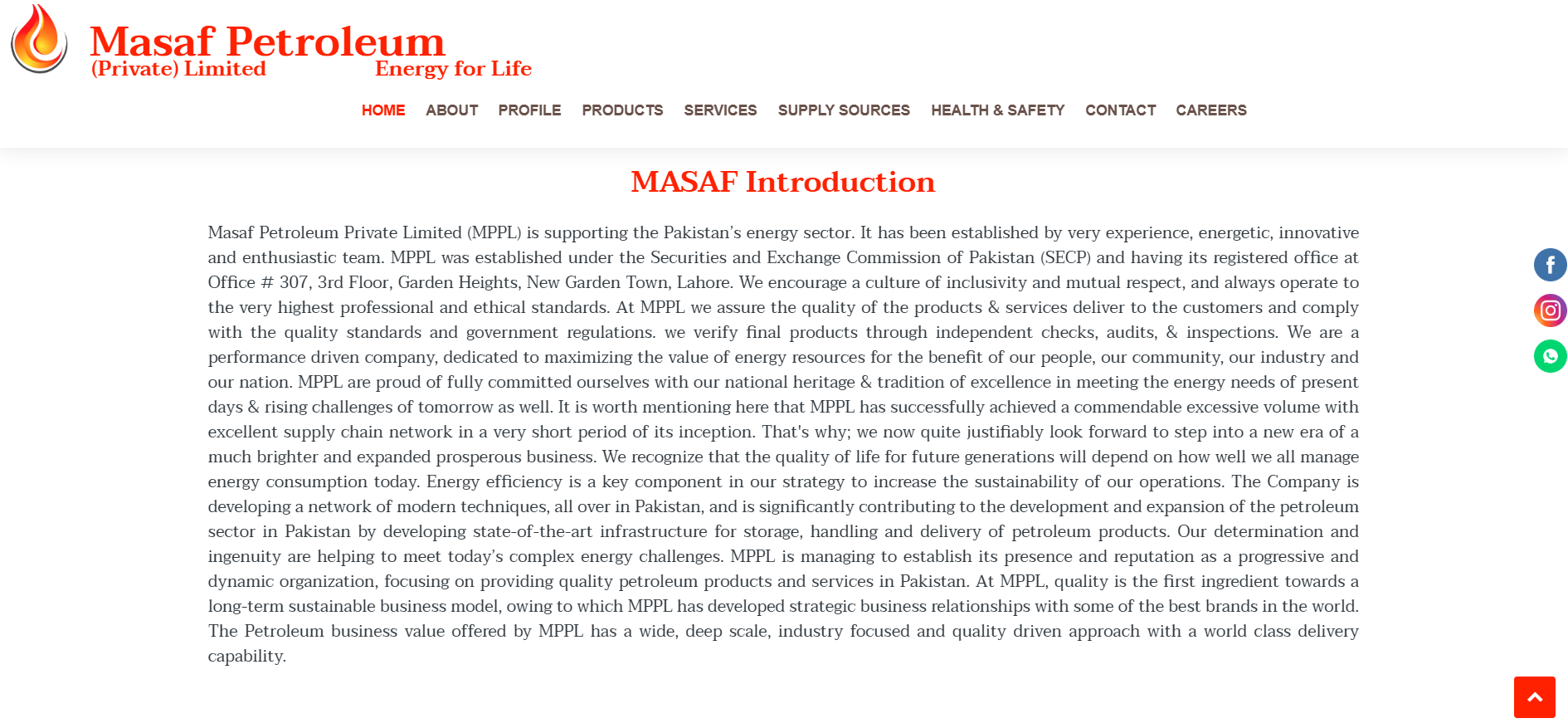 Masaf Petroleum
(Private) Limited Energy for Life

HOME ABOUT PROFILE PRODUCTS SERVICES SUPPLY SOURCES HEALTH & SAFETY CONTACT CAREERS

MASAF Introduction

Masaf Petroleum Private Limited (MPPL) is supporting the Pakistan's energy sector. It has been established by very experience, energetic, innovative and enthusiastic team. MPPL was established under the Securities and Exchange Commission of Pakistan (SECP) and having its registered office at Office # 307, 3rd Floor, Garden Heights, New Garden Town, Lahore. We encourage a culture of inclusivity and mutual respect, and always operate to the very highest professional and ethical standards. At MPPL we assure the quality of the products & services deliver to the customers and comply with the quality standards and government regulations. we verify final products through independent checks, audits, & inspections. We are a performance driven company, dedicated to maximizing the value of energy resources for the benefit of our people, our community, our industry and our nation. MPPL are proud of fully committed ourselves with our national heritage & tradition of excellence in meeting the energy needs of present days & rising challenges of tomorrow as well. It is worth mentioning here that MPPL has successfully achieved a commendable excessive volume with excellent supply chain network in a very short period of its inception. That's why; we now quite justifiably look forward to step into a new era of a much brighter and expanded prosperous business. We recognize that the quality of life for future generations will depend on how well we all manage energy consumption today. Energy efficiency is a key component in our strategy to increase the sustainability of our operations. The Company is developing a network of modern techniques, all over in Pakistan, and is significantly contributing to the development and expansion of the petroleum sector in Pakistan by developing state-of-the-art infrastructure for storage, handling and delivery of petroleum products. Our determination and ingenuity are helping to meet today's complex energy challenges. MPPL is managing to establish its presence and reputation as a progressive and dynamic organization, focusing on providing quality petroleum products and services in Pakistan. At MPPL, quality is the first ingredient towards a long-term sustainable business model, owing to which MPPL has developed strategic business relationships with some of the best brands in the world. The Petroleum business value offered by MPPL has a wide, deep scale, industry focused and quality driven approach with a world class delivery capability.